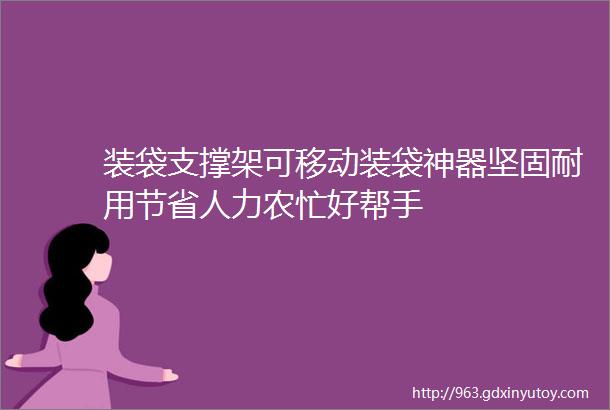 装袋支撑架可移动装袋神器坚固耐用节省人力农忙好帮手

http://963.gdxinyutoy.com